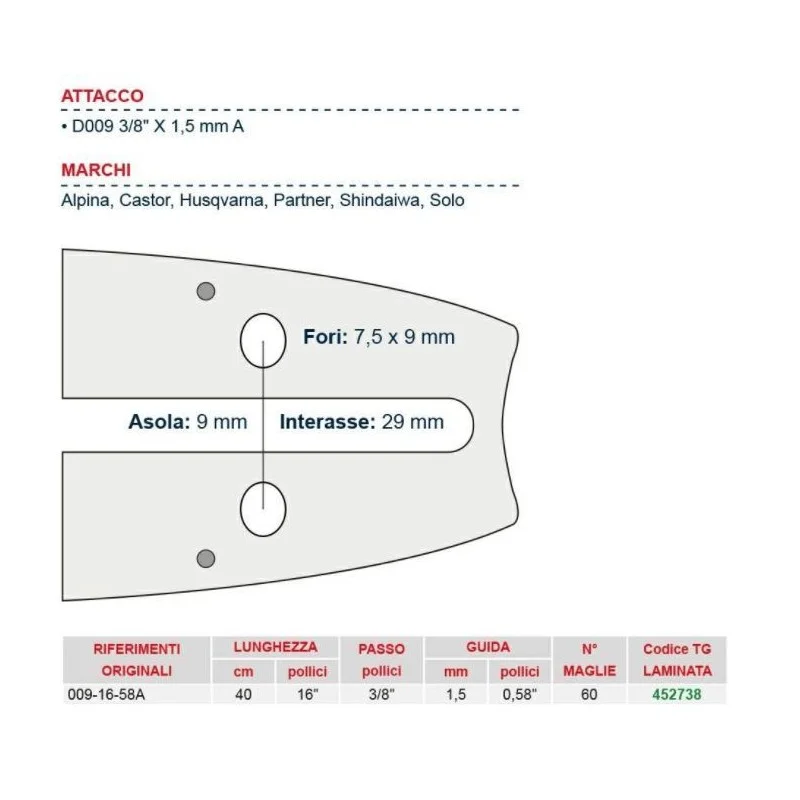 ATTACCO

• D009 3/8" X 1,5 mm A

MARCHI

Alpina, Castor, Husqvarna, Partner, Shindaiwa, Solo

Fori: 7,5 x 9 mm

Asola: 9 mm

Interasse: 29 mm

| RIFERIMENTI ORIGINALI | LUNGHEZZA cm | LUNGHEZZA pollici | PASSO pollici | GUIDA mm | GUIDA pollici | N° MAGLIE | Codice TG LAMINATA |
|---|---|---|---|---|---|---|---|
| 009-16-58A | 40 | 16" | 3/8" | 1,5 | 0,58" | 60 | 452738 |